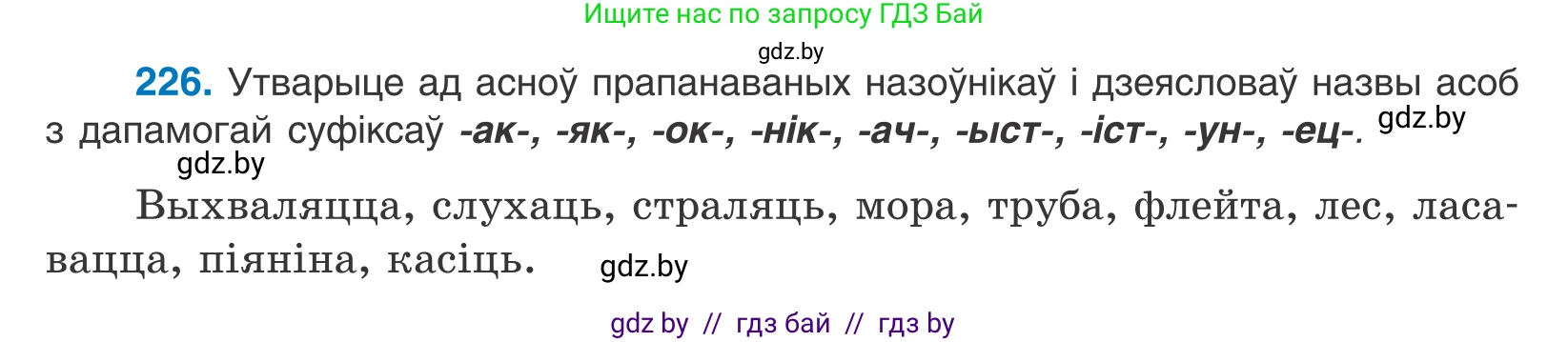 Ищите нас по запросу ГДЗ Бай

gdz.by

226. Утварыце ад асноў прапанаваных назоўнікаў і дзеясловаў назвы асоб з дапамогай суфіксаў -ак-, -як-, -ок-, -нік-, -ач-, -ыст-, -іст-, -ун-, -ец-. gdz.by

gdz.by

Выхваляцца, слухаць, страляць, мора, труба, флейта, лес, ласавацца, піяніна, касіць. gdz.by

gdz by // гдз бай // гдз by